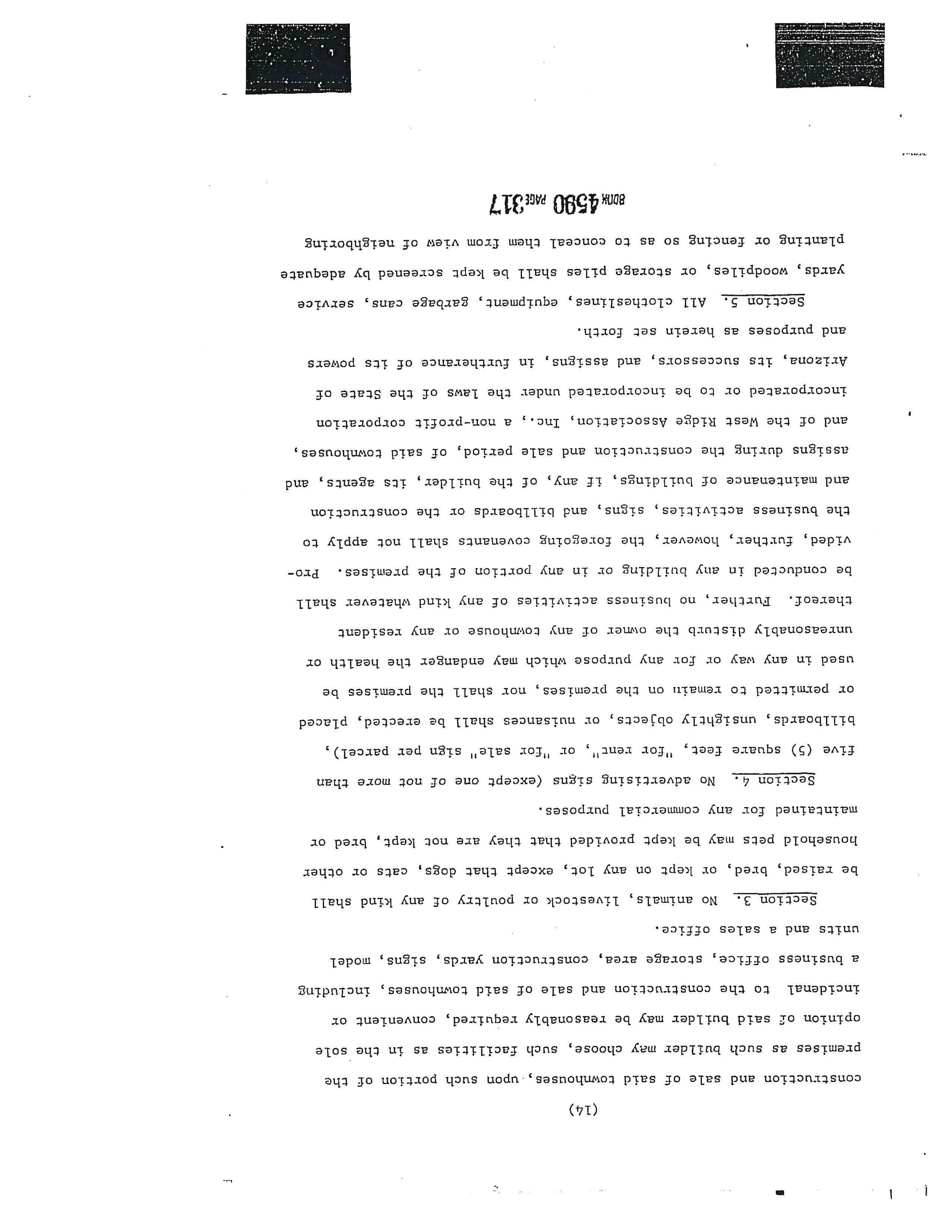 (14)

construction and sale of said townhouses, upon such portion of the premises as such builder may choose, such facilities as in the sole opinion of said builder may be reasonably required, convenient or incidenal to the construction and sale of said townhouses, including a business office, storage area, construction yards, signs, model units and a sales office.

Section 3. No animals, livestock or poultry of any kind shall be raised, bred, or kept on any lot, except that dogs, cats or other household pets may be kept provided that they are not kept, bred or maintained for any commercial purposes.

Section 4. No advertising signs (except one of not more than five (5) square feet, "for rent", or "for sale" sign per parcel), billboards, unsightly objects, or nuisances shall be erected, placed or permitted to remain on the premises, nor shall the premises be used in any way or for any purpose which may endanger the health or unreasonably disturb the owner of any townhouse or any resident thereof. Further, no business activities of any kind whatever shall be conducted in any building or in any portion of the premises. Provided, further, however, the foregoing covenants shall not apply to the business activities, signs, and billboards or the construction and maintenance of buildings, if any, of the builder, its agents, and assigns during the construction and sale period, of said townhouses, and of the West Ridge Association, Inc., a non-profit corporation incorporated or to be incorporated under the laws of the State of Arizona, its successors, and assigns, in furtherance of its powers and purposes as herein set forth.

Section 5. All clotheslines, equipment, garbage cans, service yards, woodpiles, or storage piles shall be kept screened by adequate planting or fencing so as to conceal them from view of neighboring

BOOK 4590 PAGE 317